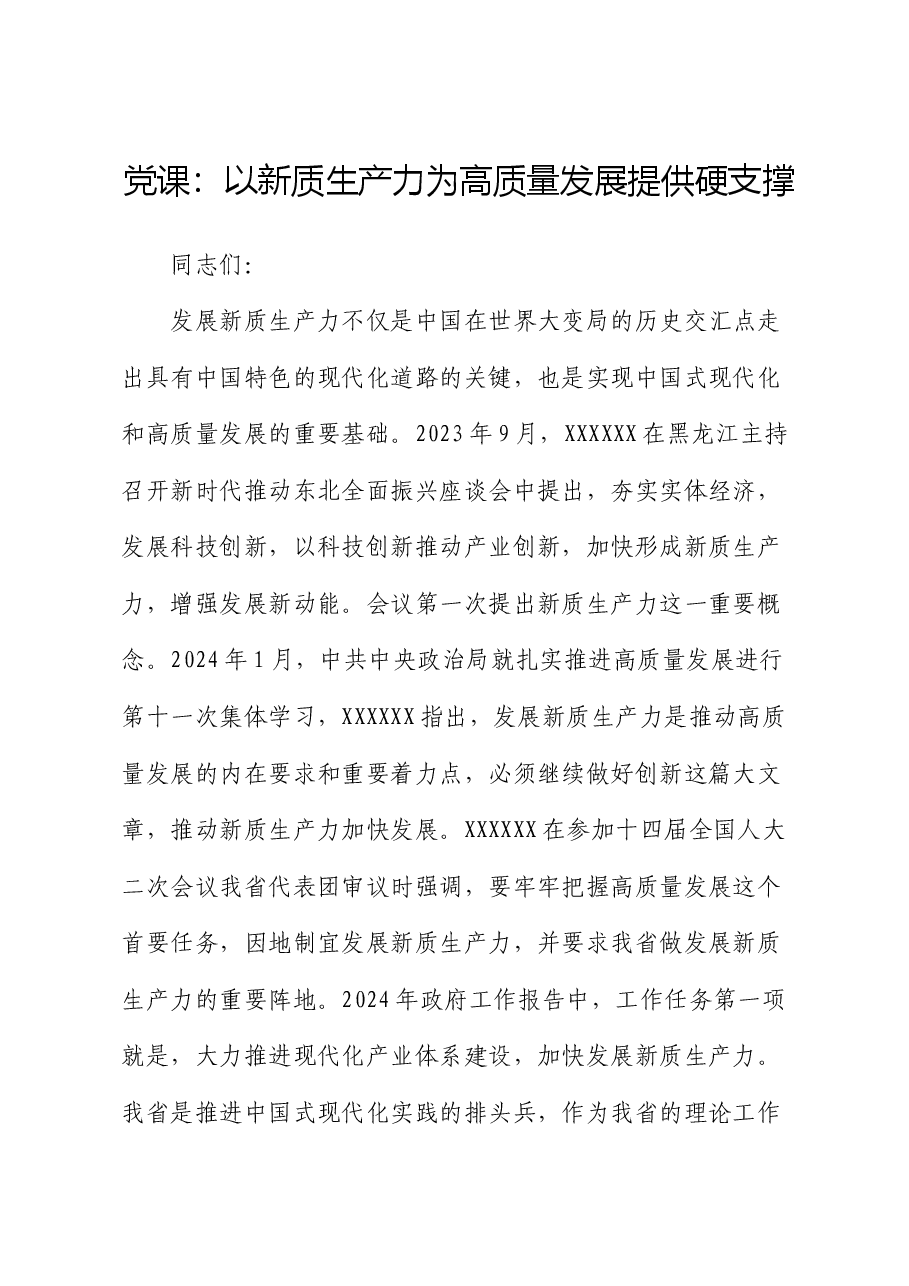 党课：以新质生产力为高质量发展提供硬支撑

同志们:

发展新质生产力不仅是中国在世界大变局的历史交汇点走出具有中国特色的现代化道路的关键，也是实现中国式现代化和高质量发展的重要基础。2023年9月，XXXXXX在黑龙江主持召开新时代推动东北全面振兴座谈会中提出，夯实实体经济，发展科技创新，以科技创新推动产业创新，加快形成新质生产力，增强发展新动能。会议第一次提出新质生产力这一重要概念。2024年1月，中共中央政治局就扎实推进高质量发展进行第十一次集体学习，XXXXXX指出，发展新质生产力是推动高质量发展的内在要求和重要着力点，必须继续做好创新这篇大文章，推动新质生产力加快发展。XXXXXX在参加十四届全国人大二次会议我省代表团审议时强调，要牢牢把握高质量发展这个首要任务，因地制宜发展新质生产力，并要求我省做发展新质生产力的重要阵地。2024年政府工作报告中，工作任务第一项就是，大力推进现代化产业体系建设，加快发展新质生产力。我省是推进中国式现代化实践的排头兵，作为我省的理论工作